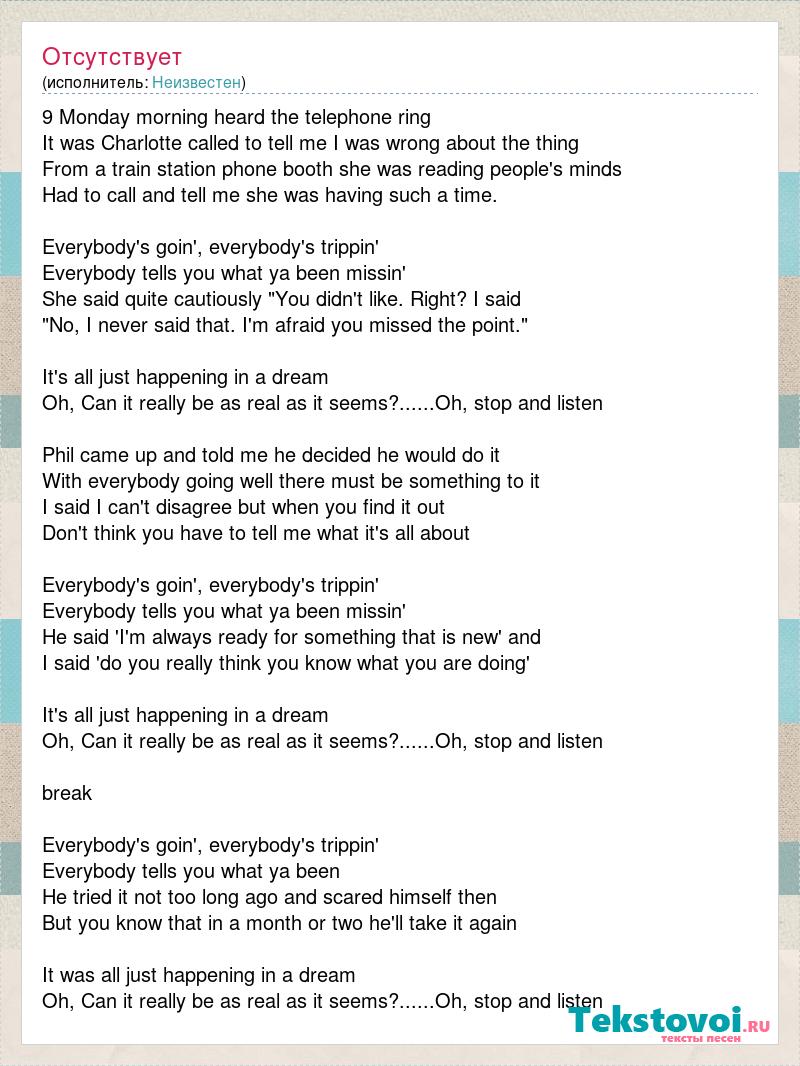 Отсутствует
(исполнитель: Неизвестен)

9 Monday morning heard the telephone ring
It was Charlotte called to tell me I was wrong about the thing
From a train station phone booth she was reading people's minds
Had to call and tell me she was having such a time.

Everybody's goin', everybody's trippin'
Everybody tells you what ya been missin'
She said quite cautiously "You didn't like. Right? I said
"No, I never said that. I'm afraid you missed the point."

It's all just happening in a dream
Oh, Can it really be as real as it seems?......Oh, stop and listen

Phil came up and told me he decided he would do it
With everybody going well there must be something to it
I said I can't disagree but when you find it out
Don't think you have to tell me what it's all about

Everybody's goin', everybody's trippin'
Everybody tells you what ya been missin'
He said 'I'm always ready for something that is new' and
I said 'do you really think you know what you are doing'

It's all just happening in a dream
Oh, Can it really be as real as it seems?......Oh, stop and listen

break

Everybody's goin', everybody's trippin'
Everybody tells you what ya been
He tried it not too long ago and scared himself then
But you know that in a month or two he'll take it again

It was all just happening in a dream
Oh, Can it really be as real as it seems?......Oh, stop and listen

Tekstovoi.ru
тексты песен